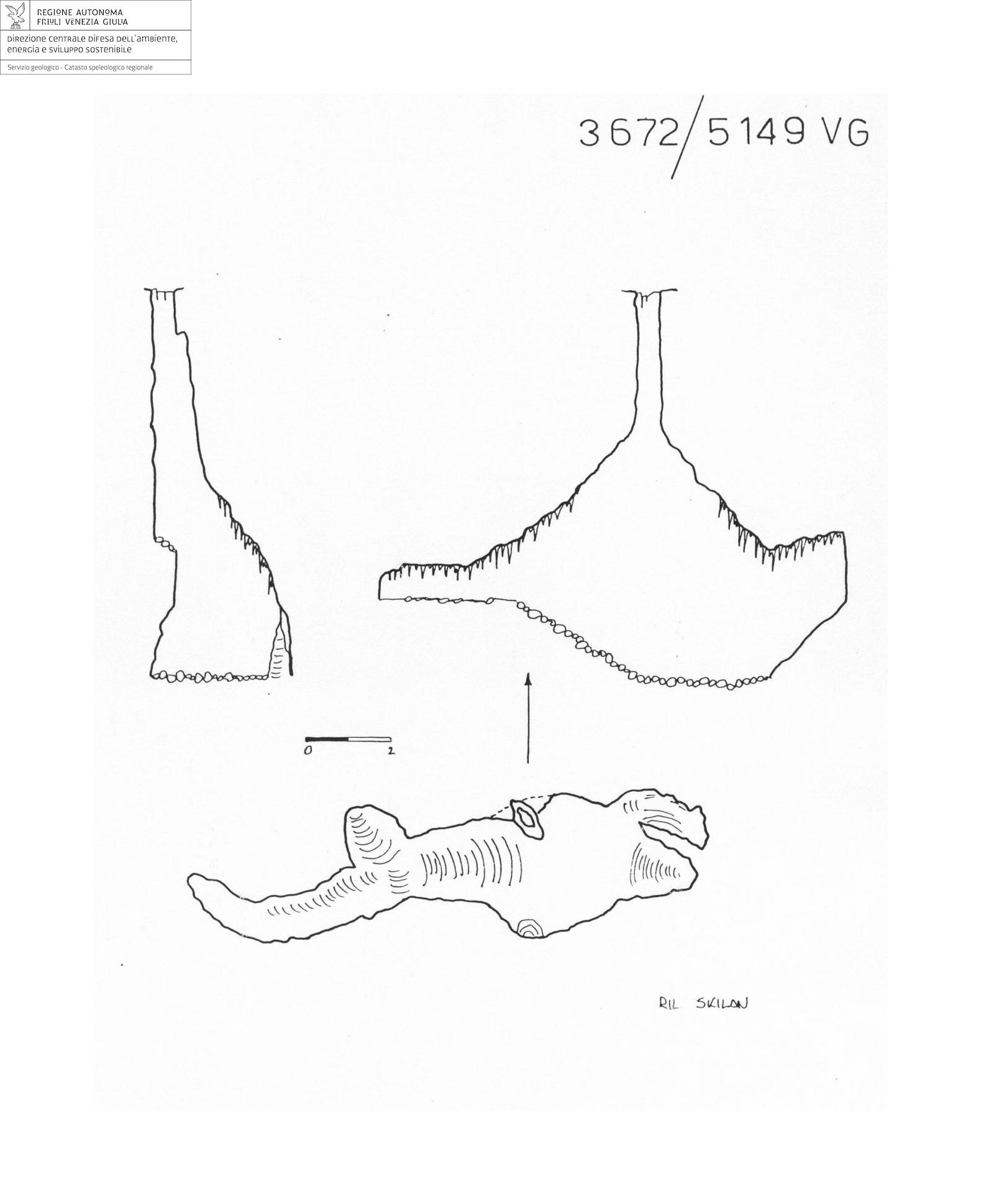 REGIONE AUTONOMA
FRIULI VENEZIA GIULIA

DIREZIONE CENTRALE DIFESA DELL'AMBIENTE, ENERGIA E SVILUPPO SOSTENIBILE

Servizio geologico - Catasto speleologico regionale

3672/5149 VG

0 2

RIL SKILAN